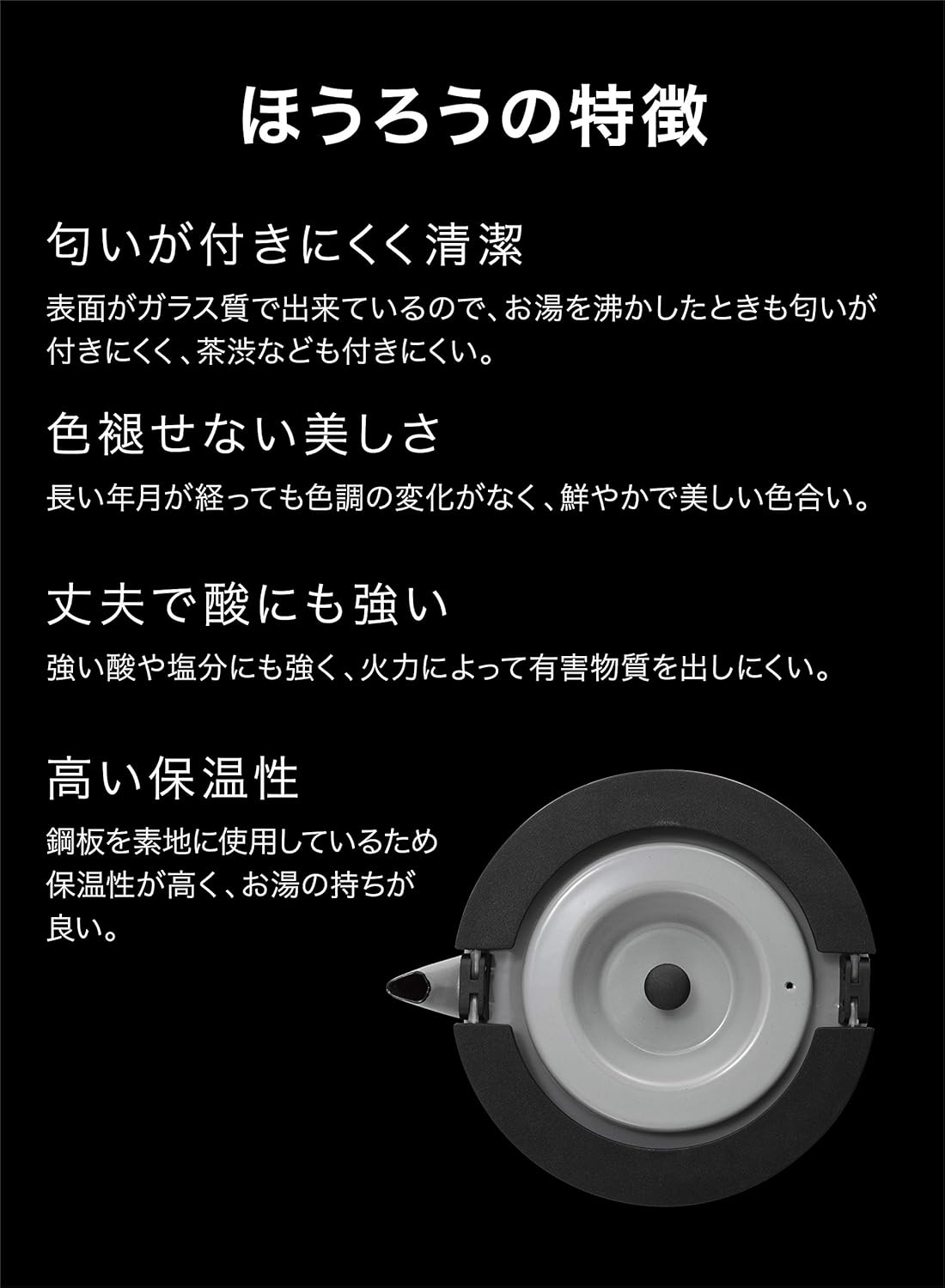 ほうろうの特徴

匂いが付きにくく清潔

表面がガラス質で出来ているので、お湯を沸かしたときも匂いが付きにくく、茶渋なども付きにくい。

色褪せない美しさ

長い年月が経っても色調の変化がなく、鮮やかで美しい色合い。

丈夫で酸にも強い

強い酸や塩分にも強く、火力によって有害物質を出しにくい。

高い保温性

鋼板を素地に使用しているため保温性が高く、お湯の持ちが良い。